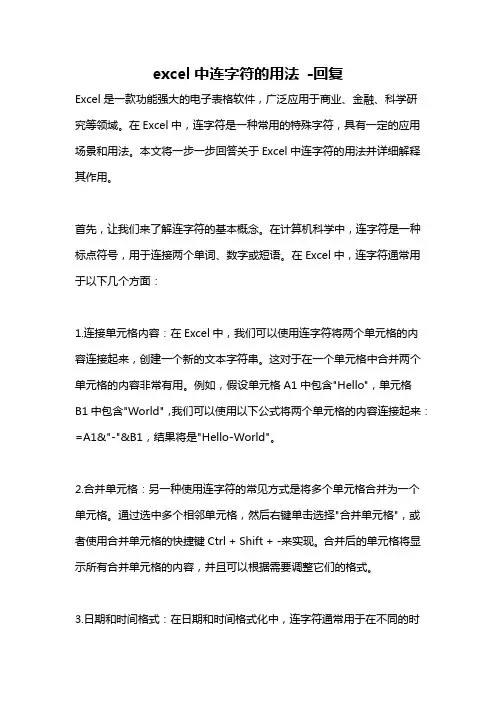 excel 中连字符的用法 -回复

Excel 是一款功能强大的电子表格软件，广泛应用于商业、金融、科学研究等领域。在 Excel 中，连字符是一种常用的特殊字符，具有一定的应用场景和用法。本文将一步一步回答关于 Excel 中连字符的用法并详细解释其作用。

首先，让我们来了解连字符的基本概念。在计算机科学中，连字符是一种标点符号，用于连接两个单词、数字或短语。在 Excel 中，连字符通常用于以下几个方面：

1.连接单元格内容：在 Excel 中，我们可以使用连字符将两个单元格的内容连接起来，创建一个新的文本字符串。这对于在一个单元格中合并两个单元格的内容非常有用。例如，假设单元格 A1 中包含"Hello"，单元格 B1 中包含"World"，我们可以使用以下公式将两个单元格的内容连接起来：=A1&"-"&B1，结果将是"Hello-World"。

2.合并单元格：另一种使用连字符的常见方式是将多个单元格合并为一个单元格。通过选中多个相邻单元格，然后右键单击选择"合并单元格"，或者使用合并单元格的快捷键 Ctrl + Shift + -来实现。合并后的单元格将显示所有合并单元格的内容，并且可以根据需要调整它们的格式。

3.日期和时间格式：在日期和时间格式化中，连字符通常用于在不同的时